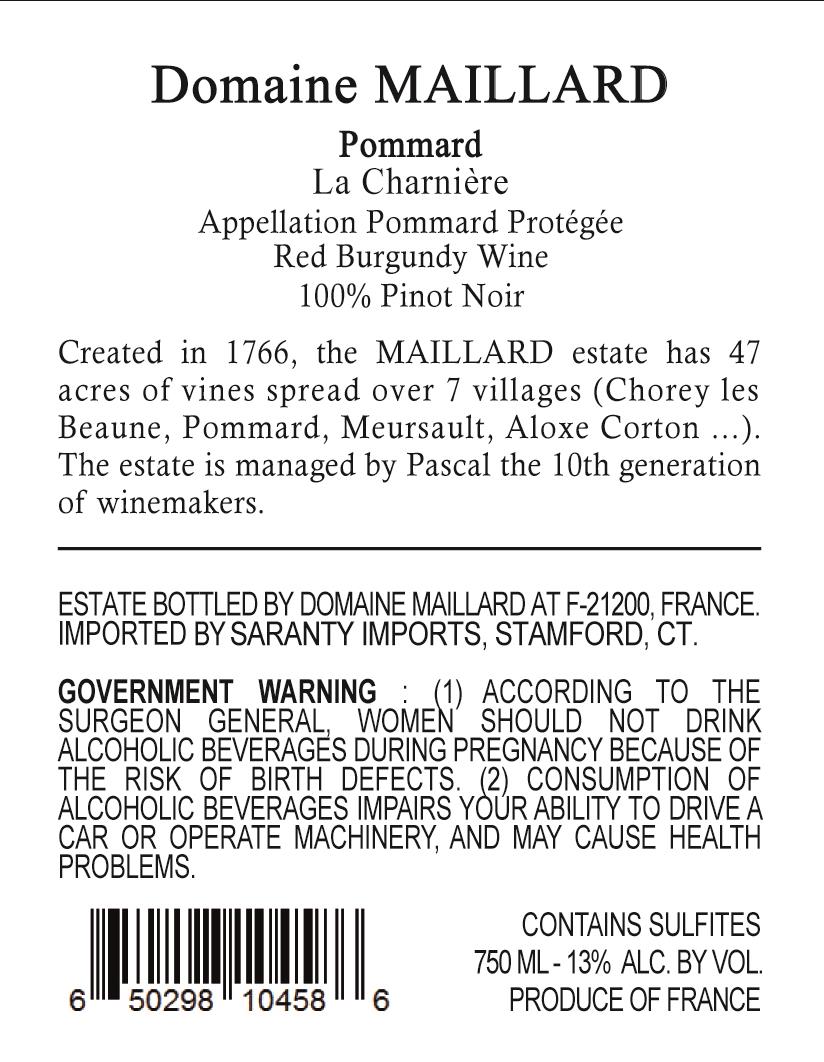 Domaine MAILLARD

Pommard
La Charnière
Appellation Pommard Protégée
Red Burgundy Wine
100% Pinot Noir

Created in 1766, the MAILLARD estate has 47 acres of vines spread over 7 villages (Chorey les Beaune, Pommard, Meursault, Aloxe Corton ...). The estate is managed by Pascal the 10th generation of winemakers.

ESTATE BOTTLED BY DOMAINE MAILLARD AT F-21200, FRANCE.
IMPORTED BY SARANTY IMPORTS, STAMFORD, CT.

GOVERNMENT WARNING : (1) ACCORDING TO THE SURGEON GENERAL, WOMEN SHOULD NOT DRINK ALCOHOLIC BEVERAGES DURING PREGNANCY BECAUSE OF THE RISK OF BIRTH DEFECTS. (2) CONSUMPTION OF ALCOHOLIC BEVERAGES IMPAIRS YOUR ABILITY TO DRIVE A CAR OR OPERATE MACHINERY, AND MAY CAUSE HEALTH PROBLEMS.

6 50298 10458 6

CONTAINS SULFITES
750 ML - 13% ALC. BY VOL.
PRODUCE OF FRANCE